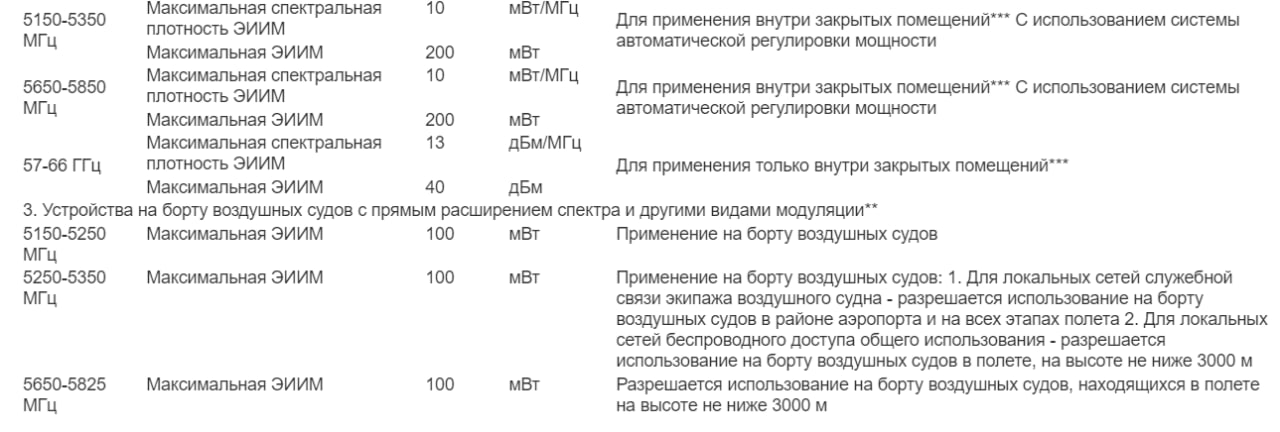 | | | | | |
|---|---|---|---|---|
| 5150-5350 МГц | Максимальная спектральная плотность ЭИИМ | 10 | мВт/МГц | Для применения внутри закрытых помещений*** С использованием системы автоматической регулировки мощности |
| | Максимальная ЭИИМ | 200 | мВт | |
| 5650-5850 МГц | Максимальная спектральная плотность ЭИИМ | 10 | мВт/МГц | Для применения внутри закрытых помещений*** С использованием системы автоматической регулировки мощности |
| | Максимальная ЭИИМ | 200 | мВт | |
| 57-66 ГГц | Максимальная спектральная плотность ЭИИМ | 13 | дБм/МГц | Для применения только внутри закрытых помещений*** |
| | Максимальная ЭИИМ | 40 | дБм | |
| 3. Устройства на борту воздушных судов с прямым расширением спектра и другими видами модуляции** | | | | |
| 5150-5250 МГц | Максимальная ЭИИМ | 100 | мВт | Применение на борту воздушных судов |
| 5250-5350 МГц | Максимальная ЭИИМ | 100 | мВт | Применение на борту воздушных судов: 1. Для локальных сетей служебной связи экипажа воздушного судна - разрешается использование на борту воздушных судов в районе аэропорта и на всех этапах полета 2. Для локальных сетей беспроводного доступа общего использования - разрешается использование на борту воздушных судов в полете, на высоте не ниже 3000 м |
| 5650-5825 МГц | Максимальная ЭИИМ | 100 | мВт | Разрешается использование на борту воздушных судов, находящихся в полете на высоте не ниже 3000 м |